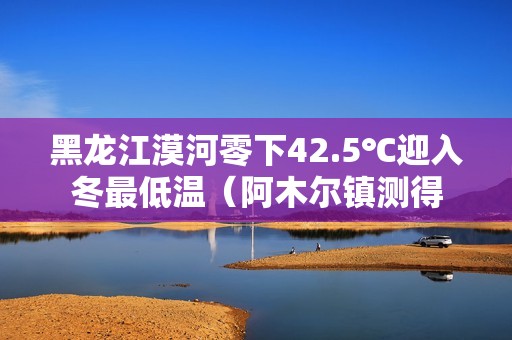 黑龙江漠河零下42.5°C迎入冬最低温（阿木尔镇测得